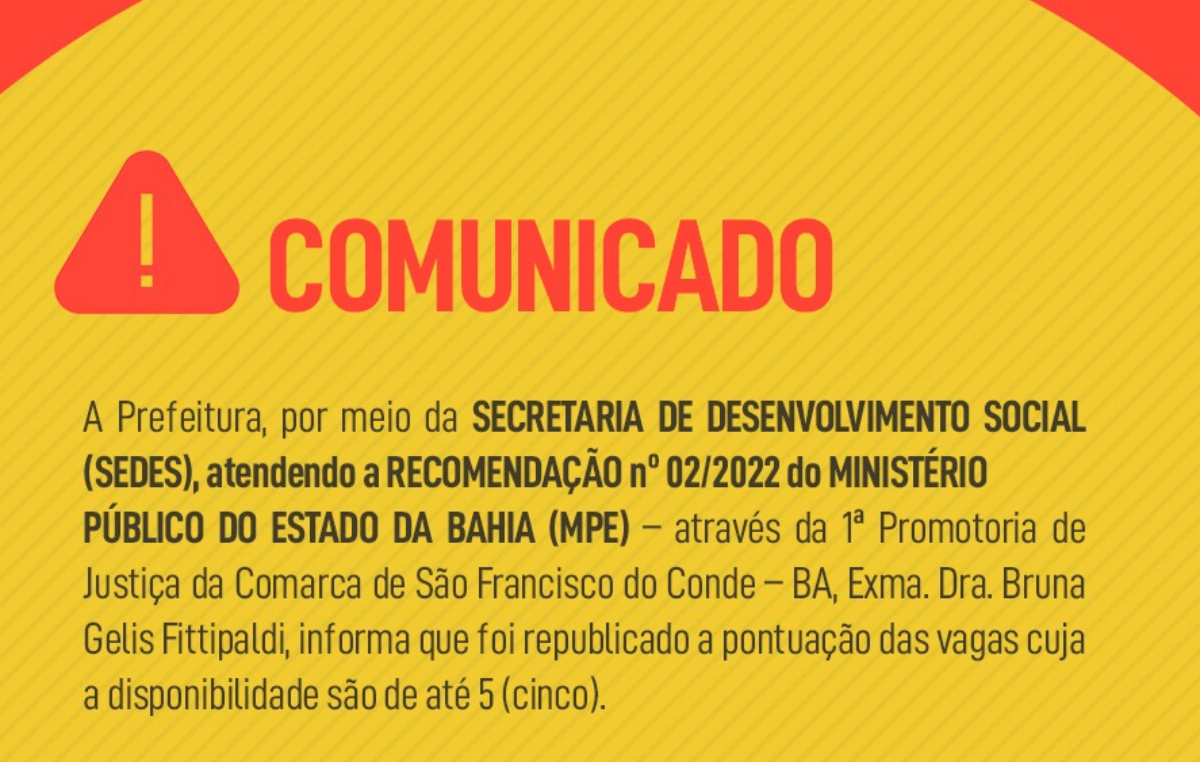 !
COMUNICADO

A Prefeitura, por meio da SECRETARIA DE DESENVOLVIMENTO SOCIAL (SEDES), atendendo a RECOMENDAÇÃO nº 02/2022 do MINISTÉRIO PÚBLICO DO ESTADO DA BAHIA (MPE) – através da 1ª Promotoria de Justiça da Comarca de São Francisco do Conde – BA, Exma. Dra. Bruna Gelis Fittipaldi, informa que foi republicado a pontuação das vagas cuja a disponibilidade são de até 5 (cinco).